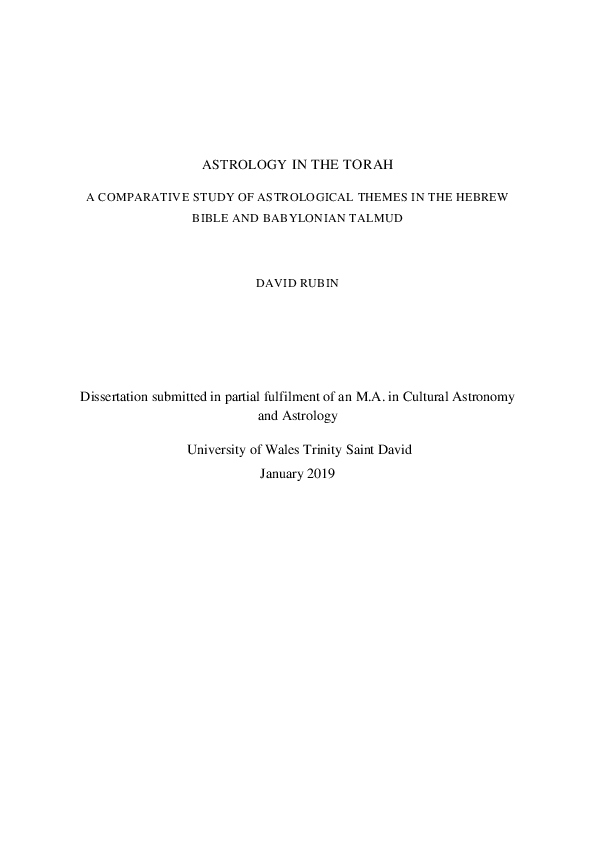 ASTROLOGY IN THE TORAH

A COMPARATIVE STUDY OF ASTROLOGICAL THEMES IN THE HEBREW BIBLE AND BABYLONIAN TALMUD

DAVID RUBIN

Dissertation submitted in partial fulfilment of an M.A. in Cultural Astronomy and Astrology

University of Wales Trinity Saint David
January 2019